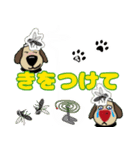 きをつけて